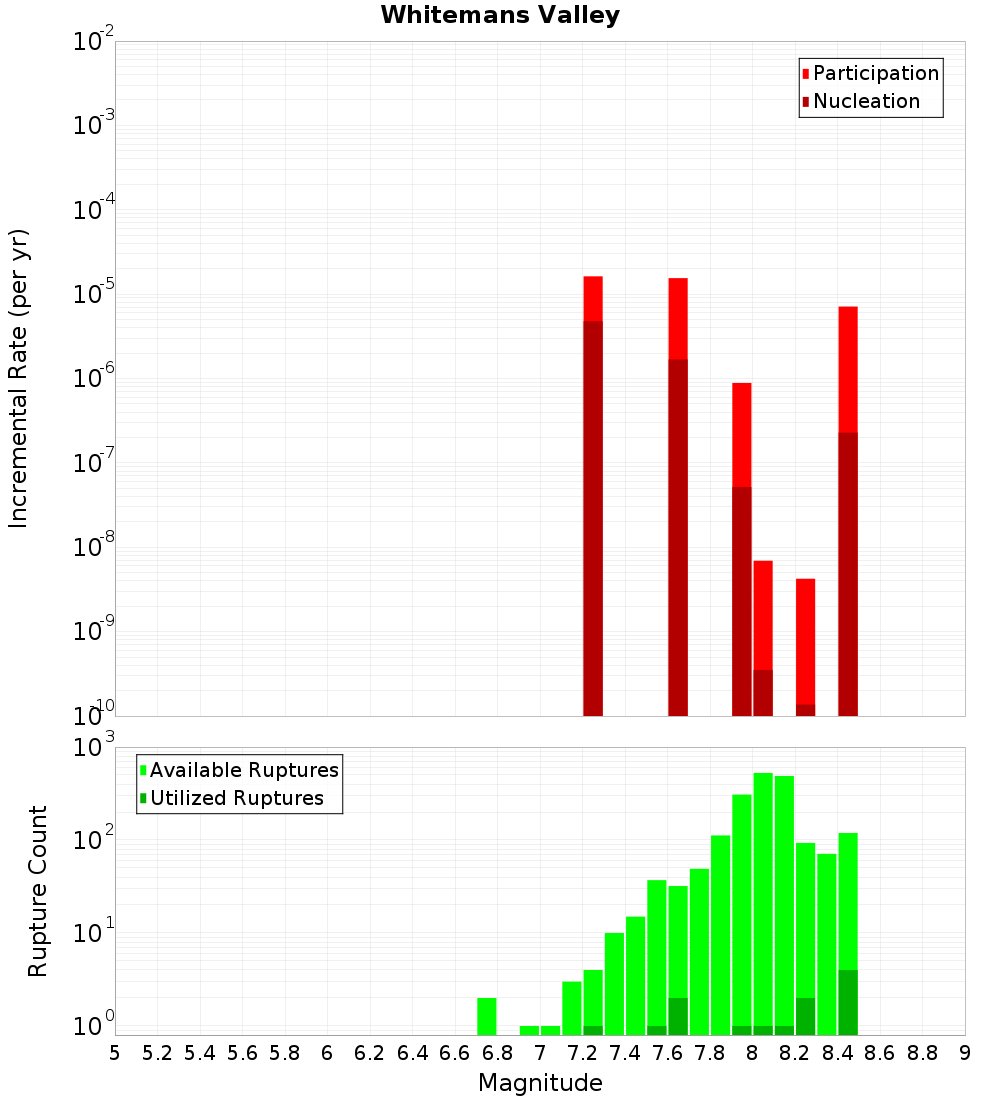 Whitemans Valley

Participation
Nucleation

Incremental Rate (per yr)

$10^{-2}$
$10^{-3}$
$10^{-4}$
$10^{-5}$
$10^{-6}$
$10^{-7}$
$10^{-8}$
$10^{-9}$
$10^{-10}$

Available Ruptures
Utilized Ruptures

Rupture Count

$10^{3}$
$10^{2}$
$10^{1}$
$10^{0}$

5 5.2 5.4 5.6 5.8 6 6.2 6.4 6.6 6.8 7 7.2 7.4 7.6 7.8 8 8.2 8.4 8.6 8.8 9

Magnitude